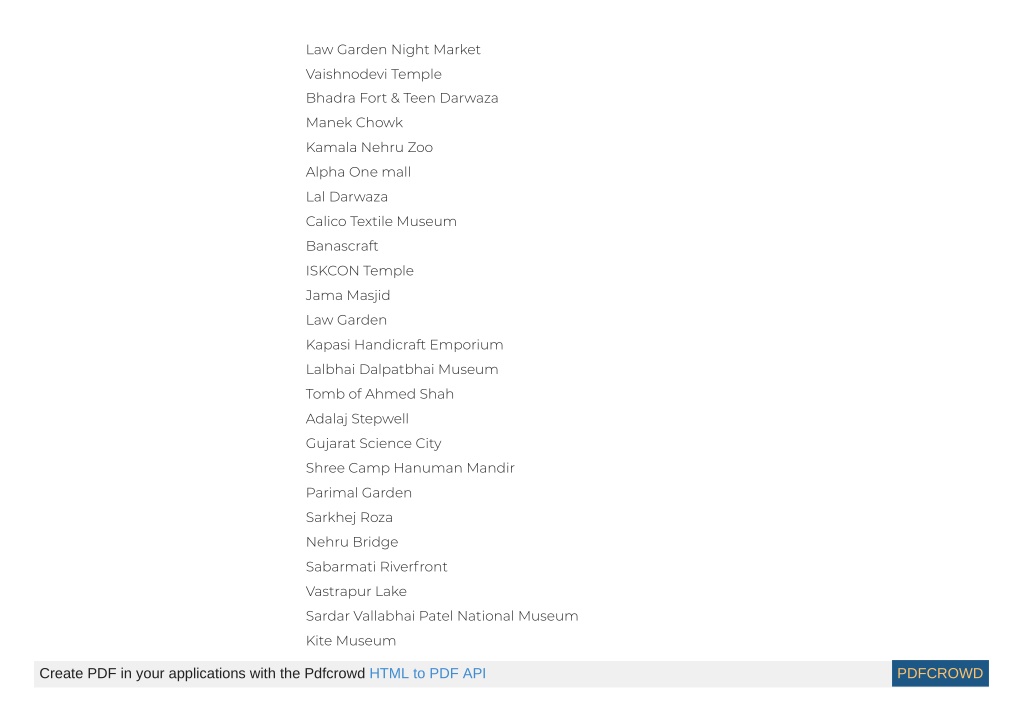 Law Garden Night Market
Vaishnodevi Temple
Bhadra Fort & Teen Darwaza
Manek Chowk
Kamala Nehru Zoo
Alpha One mall
Lal Darwaza
Calico Textile Museum
Banascraft
ISKCON Temple
Jama Masjid
Law Garden
Kapasi Handicraft Emporium
Lalbhai Dalpatbhai Museum
Tomb of Ahmed Shah
Adalaj Stepwell
Gujarat Science City
Shree Camp Hanuman Mandir
Parimal Garden
Sarkhej Roza
Nehru Bridge
Sabarmati Riverfront
Vastrapur Lake
Sardar Vallabhai Patel National Museum
Kite Museum

Create PDF in your applications with the Pdfcrowd HTML to PDF API PDFCROWD